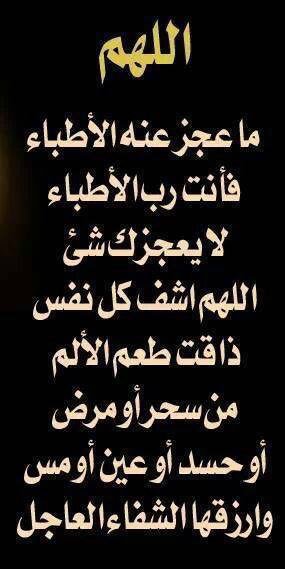 اللهم

ما عجز عنه الأطباء
فأنت رب الأطباء
لا يعجزك شئ
اللهم اشف كل نفس
ذاقت طعم الألم
من سحر أو مرض
أو حسد أو عين أو مس
وارزقها الشفاء العاجل